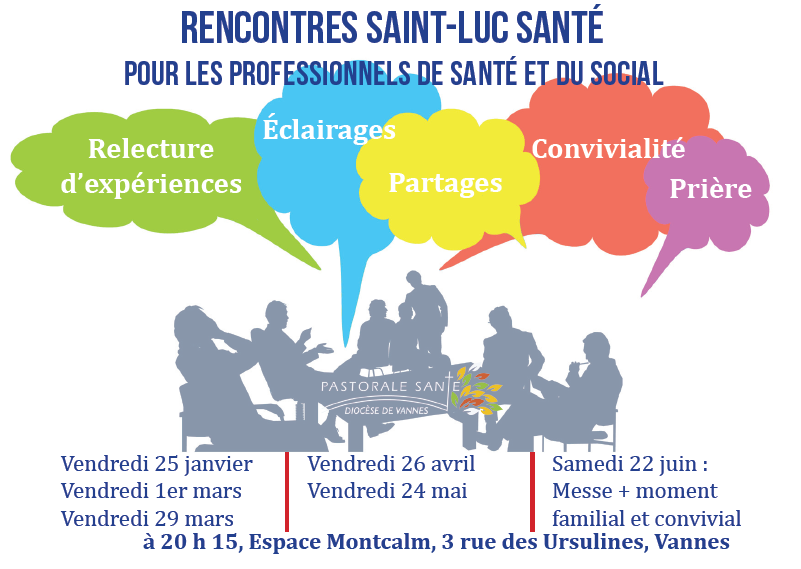 RENCONTRES SAINT-LUC SANTÉ
POUR LES PROFESSIONNELS DE SANTÉ ET DU SOCIAL

Relecture d'expériences

Éclairages

Partages

Convivialité

Prière

PASTORALE SANTÉ
DIOCÈSE DE VANNES

Vendredi 25 janvier
Vendredi 1er mars
Vendredi 29 mars

Vendredi 26 avril
Vendredi 24 mai

Samedi 22 juin :
Messe + moment familial et convivial

à 20 h 15, Espace Montcalm, 3 rue des Ursulines, Vannes